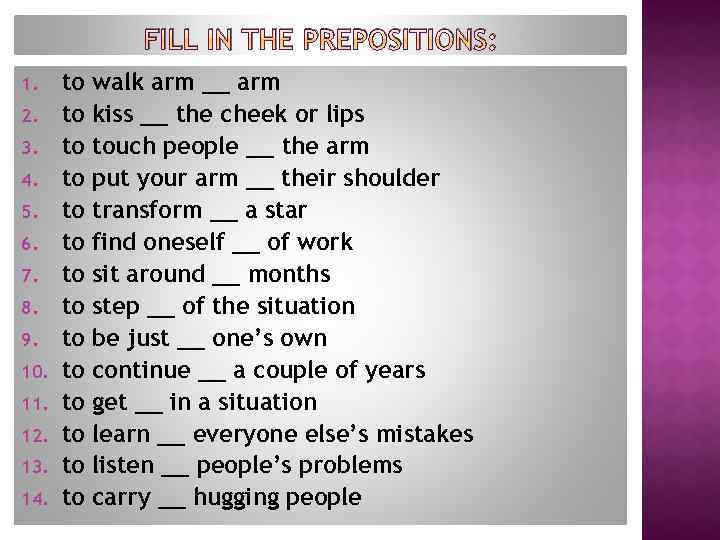 FILL IN THE PREPOSITIONS:

1. to walk arm __ arm
2. to kiss __ the cheek or lips
3. to touch people __ the arm
4. to put your arm __ their shoulder
5. to transform __ a star
6. to find oneself __ of work
7. to sit around __ months
8. to step __ of the situation
9. to be just __ one's own
10. to continue __ a couple of years
11. to get __ in a situation
12. to learn __ everyone else's mistakes
13. to listen __ people's problems
14. to carry __ hugging people